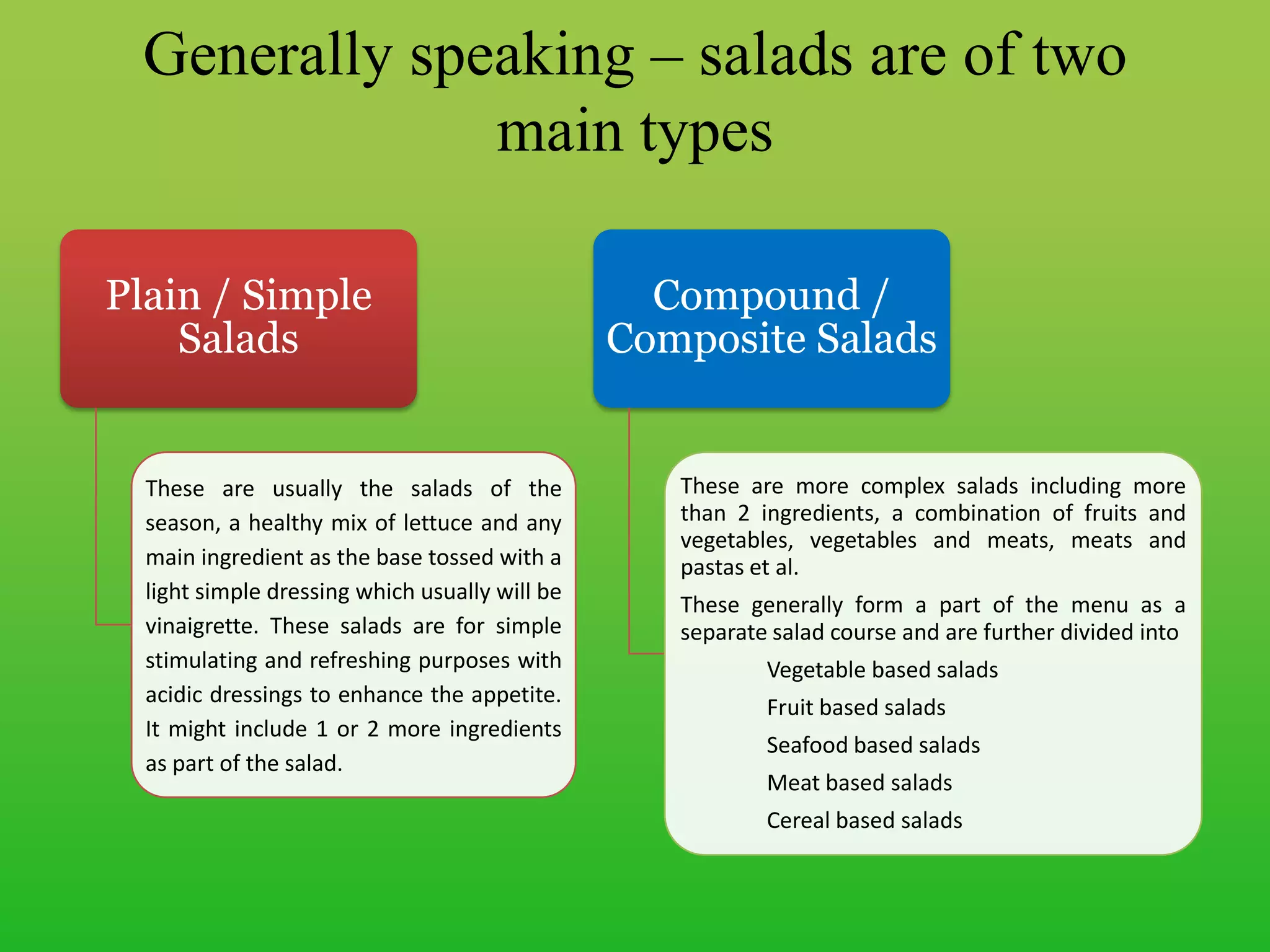 Generally speaking – salads are of two main types

Plain / Simple Salads

These are usually the salads of the season, a healthy mix of lettuce and any main ingredient as the base tossed with a light simple dressing which usually will be vinaigrette. These salads are for simple stimulating and refreshing purposes with acidic dressings to enhance the appetite. It might include 1 or 2 more ingredients as part of the salad.

Compound / Composite Salads

These are more complex salads including more than 2 ingredients, a combination of fruits and vegetables, vegetables and meats, meats and pastas et al.

These generally form a part of the menu as a separate salad course and are further divided into

Vegetable based salads

Fruit based salads

Seafood based salads

Meat based salads

Cereal based salads